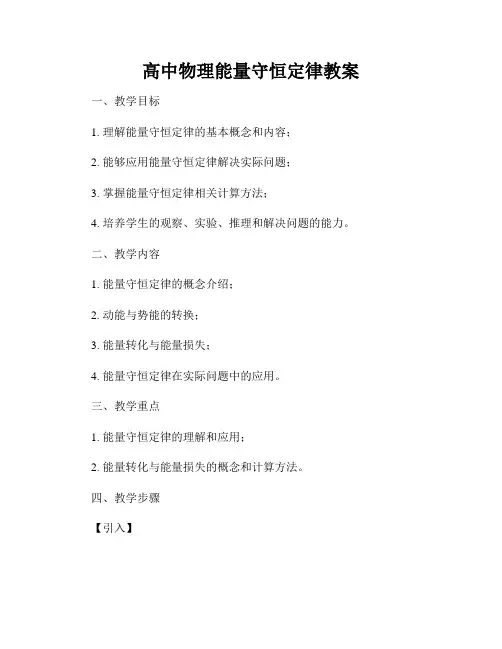 高中物理能量守恒定律教案

一、教学目标

1. 理解能量守恒定律的基本概念和内容；

2. 能够应用能量守恒定律解决实际问题；

3. 掌握能量守恒定律相关计算方法；

4. 培养学生的观察、实验、推理和解决问题的能力。

二、教学内容

1. 能量守恒定律的概念介绍；

2. 动能与势能的转换；

3. 能量转化与能量损失；

4. 能量守恒定律在实际问题中的应用。

三、教学重点

1. 能量守恒定律的理解和应用；

2. 能量转化与能量损失的概念和计算方法。

四、教学步骤

【引入】